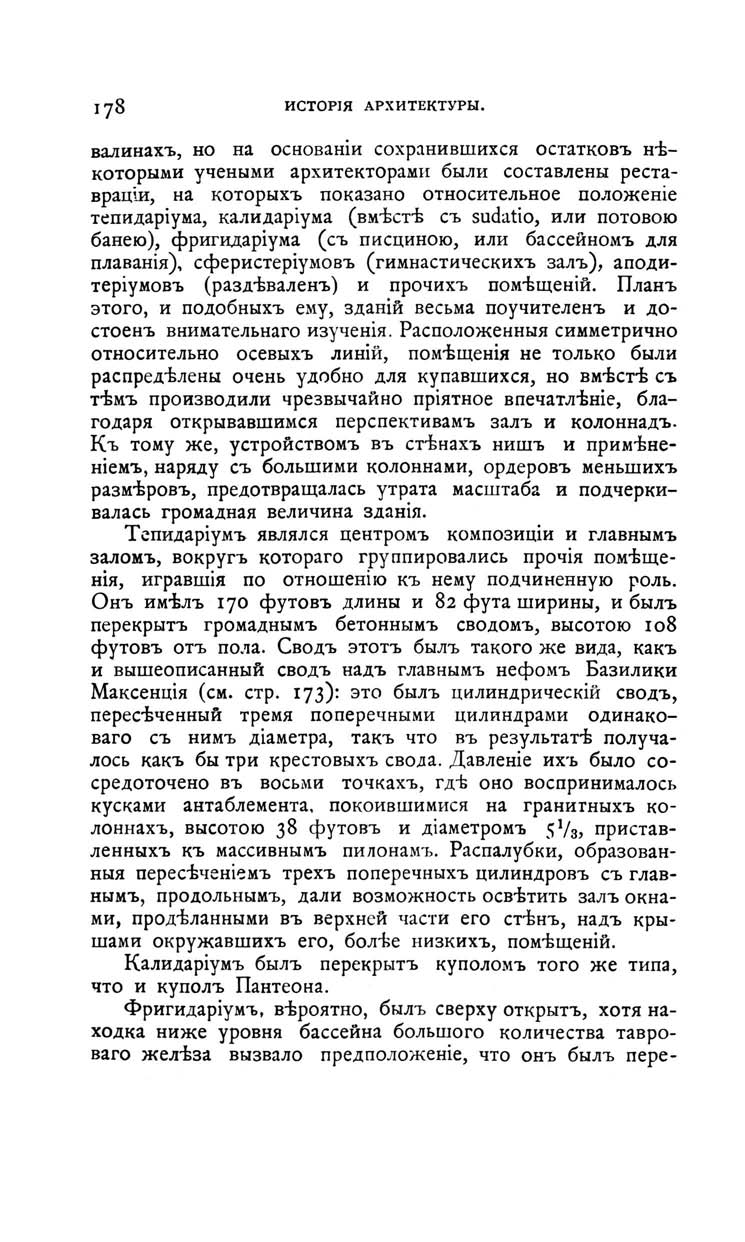 178 ИСТОРІЯ АРХИТЕКТУРЫ.

валинахъ, но на основаніи сохранившихся остатковъ нѣкоторыми учеными архитекторами были составлены реставраціи, на которыхъ показано относительное положеніе тепидаріума, калидаріума (вмѣстѣ съ sudatio, или потовою банею), фригидаріума (съ писциною, или бассейномъ для плаванія), сферистеріумовъ (гимнастическихъ залъ), аподитеріумовъ (раздѣваленъ) и прочихъ помѣщеній. Планъ этого, и подобныхъ ему, зданій весьма поучителенъ и достоенъ внимательнаго изученія. Расположенныя симметрично относительно осевыхъ линій, помѣщенія не только были распредѣлены очень удобно для купавшихся, но вмѣстѣ съ тѣмъ производили чрезвычайно пріятное впечатлѣніе, благодаря открывавшимся перспективамъ залъ и колоннадъ. Къ тому же, устройствомъ въ стѣнахъ нишъ и примѣненіемъ, наряду съ большими колоннами, ордеровъ меньшихъ размѣровъ, предотвращалась утрата масштаба и подчеркивалась громадная величина зданія.

Тепидаріумъ являлся центромъ композиціи и главнымъ заломъ, вокругъ котораго группировались прочія помѣщенія, игравшія по отношенію къ нему подчиненную роль. Онъ имѣлъ 170 футовъ длины и 82 фута ширины, и былъ перекрытъ громаднымъ бетоннымъ сводомъ, высотою 108 футовъ отъ пола. Сводъ этотъ былъ такого же вида, какъ и вышеописанный сводъ надъ главнымъ нефомъ Базилики Максенція (см. стр. 173): это былъ цилиндрическій сводъ, пересѣченный тремя поперечными цилиндрами одинаковаго съ нимъ діаметра, такъ что въ результатѣ получалось какъ бы три крестовыхъ свода. Давленіе ихъ было сосредоточено въ восьми точкахъ, гдѣ оно воспринималось кусками антаблемента, покоившимися на гранитныхъ колоннахъ, высотою 38 футовъ и діаметромъ $5^1/_3$, приставленныхъ къ массивнымъ пилонамъ. Распалубки, образованныя пересѣченіемъ трехъ поперечныхъ цилиндровъ съ главнымъ, продольнымъ, дали возможность освѣтить залъ окнами, продѣланными въ верхней части его стѣнъ, надъ крышами окружавшихъ его, болѣе низкихъ, помѣщеній.

Калидаріумъ былъ перекрытъ куполомъ того же типа, что и куполъ Пантеона.

Фригидаріумъ, вѣроятно, былъ сверху открытъ, хотя находка ниже уровня бассейна большого количества тавроваго желѣза вызвало предположеніе, что онъ былъ пере-